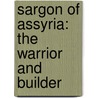 sargon of assyria: the warrior and builder